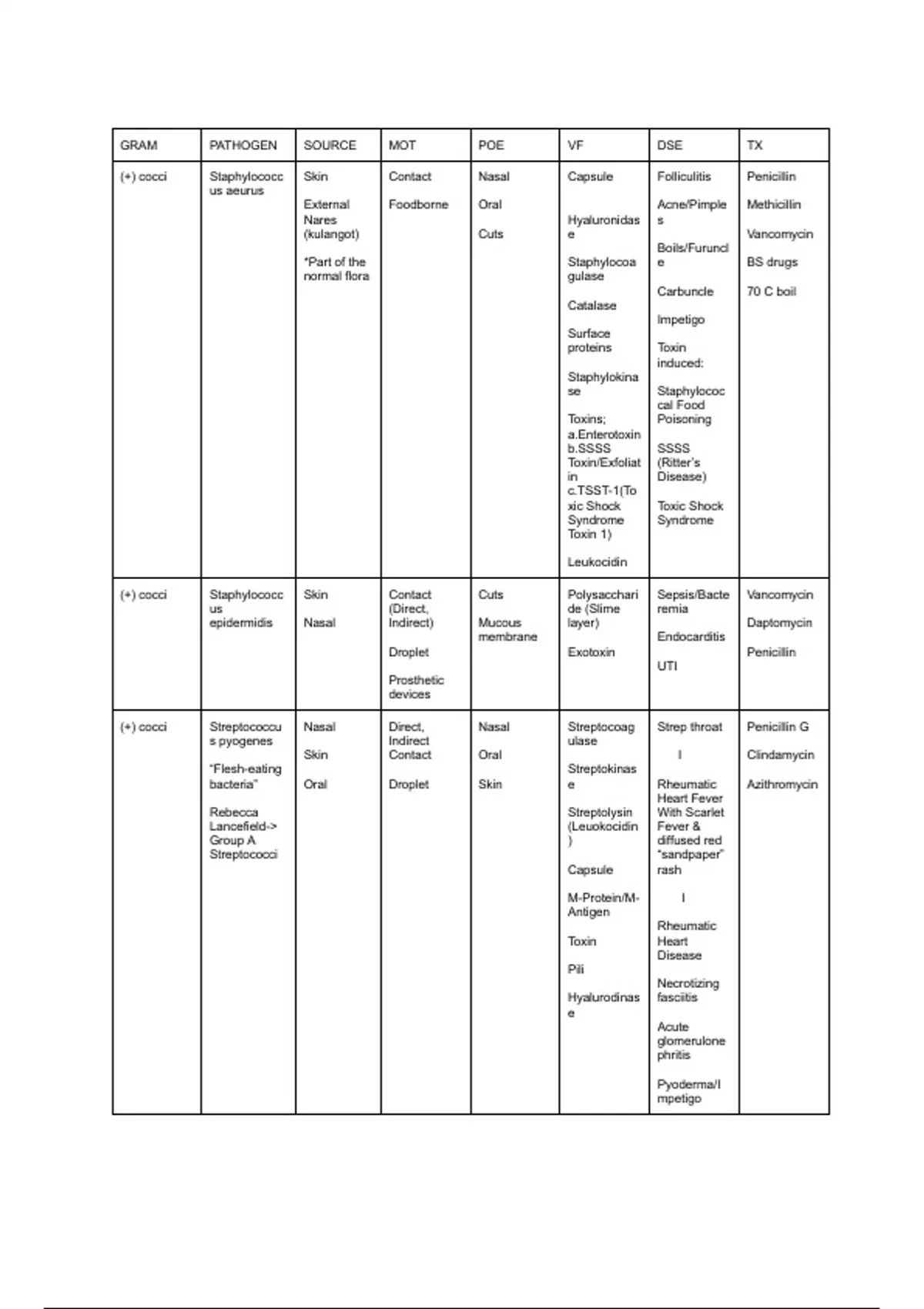 | GRAM | PATHOGEN | SOURCE | MOT | POE | VF | DSE | TX |
|---|---|---|---|---|---|---|---|
| (+) cocci | Staphylococcus aeurus | Skin External Nares (kulangot) *Part of the normal flora | Contact Foodborne | Nasal Oral Cuts | Capsule Hyaluronidase Staphylocoagulase Catalase Surface proteins Staphylokinase Toxins; a.Enterotoxin b.SSSS Toxin/Exfoliatin c.TSST-1(Toxic Shock Syndrome Toxin 1) Leukocidin | Folliculitis Acne/Pimples Boils/Furuncle Carbuncle Impetigo Toxin induced: Staphylococcal Food Poisoning SSSS (Ritter's Disease) Toxic Shock Syndrome | Penicillin Methicillin Vancomycin BS drugs 70 C boil |
| (+) cocci | Staphylococcus epidermidis | Skin Nasal | Contact (Direct, Indirect) Droplet Prosthetic devices | Cuts Mucous membrane | Polysaccharide (Slime layer) Exotoxin | Sepsis/Bacteremia Endocarditis UTI | Vancomycin Daptomycin Penicillin |
| (+) cocci | Streptococcus pyogenes "Flesh-eating bacteria" Rebecca Lancefield-> Group A Streptococci | Nasal Skin Oral | Direct, Indirect Contact Droplet | Nasal Oral Skin | Streptocoagulase Streptokinase Streptolysin (Leuokocidin) Capsule M-Protein/M-Antigen Toxin Pili Hyalurodinase | Strep throat I Rheumatic Heart Fever With Scarlet Fever & diffused red "sandpaper" rash I Rheumatic Heart Disease Necrotizing fasciitis Acute glomerulonephritis Pyoderma/Impetigo | Penicillin G Clindamycin Azithromycin |